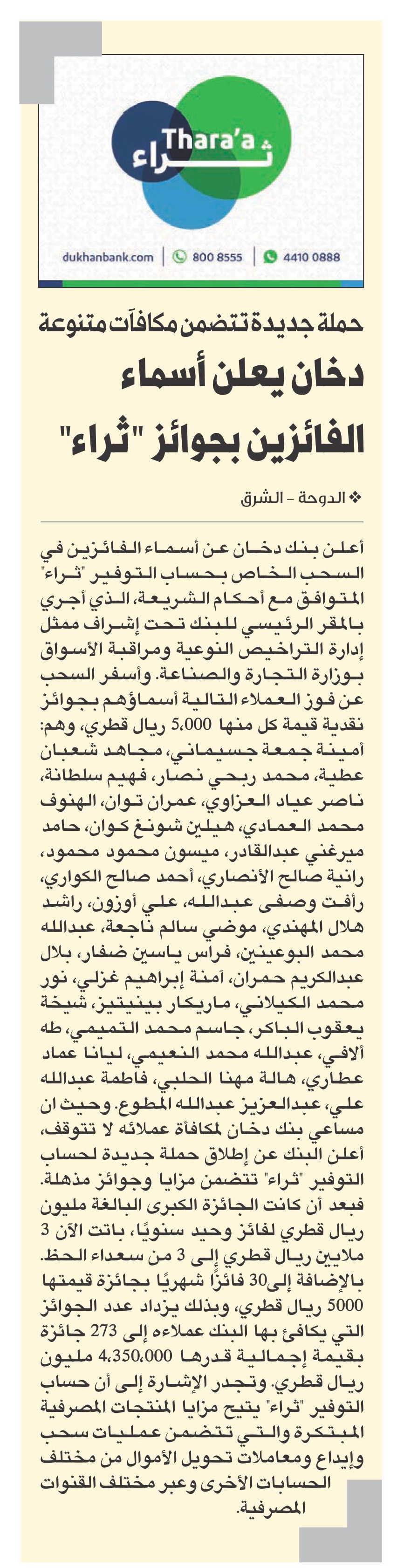 Thara'a
ثراء

dukhanbank.com | 800 8555 | 4410 0888

حملة جديدة تتضمن مكافآت متنوعة

دخان يعلن أسماء الفائزين بجوائز "ثراء"

❖ الدوحة - الشرق

أعلن بنك دخان عن أسماء الفائزين في السحب الخاص بحساب التوفير "ثراء" المتوافق مع أحكام الشريعة، الذي أجري بالمقر الرئيسي للبنك تحت إشراف ممثل إدارة التراخيص النوعية ومراقبة الأسواق بوزارة التجارة والصناعة. وأسفر السحب عن فوز العملاء التالية أسماؤهم بجوائز نقدية قيمة كل منها 5،000 ريال قطري، وهم: أمينة جمعة جسيماني، مجاهد شعبان عطية، محمد ربحي نصار، فهيم سلطانة، ناصر عياد العزاوي، عمران توان، الهنوف محمد العمادي، هيلين شونغ كوان، حامد ميرغني عبدالقادر، ميسون محمود محمود، رانية صالح الأنصاري، أحمد صالح الكواري، رأفت وصفى عبدالله، علي أوزون، راشد هلال المهندي، موضي سالم ناجعة، عبدالله محمد البوعينين، فراس ياسين ضفار، بلال عبدالكريم حمران، آمنة إبراهيم غزلي، نور محمد الكيلاني، ماريكار بينيتيز، شيخة يعقوب الباكر، جاسم محمد التميمي، طه ألافي، عبدالله محمد النعيمي، ليانا عماد عطاري، هالة مهنا الحلبي، فاطمة عبدالله علي، عبدالعزيز عبدالله المطوع. وحيث ان مساعي بنك دخان لمكافأة عملائه لا تتوقف، أعلن البنك عن إطلاق حملة جديدة لحساب التوفير "ثراء" تتضمن مزايا وجوائز مذهلة. فبعد أن كانت الجائزة الكبرى البالغة مليون ريال قطري لفائز وحيد سنويًا، باتت الآن 3 ملايين ريال قطري إلى 3 من سعداء الحظ. بالإضافة إلى30 فائزًا شهريًا بجائزة قيمتها 5000 ريال قطري، وبذلك يزداد عدد الجوائز التي يكافئ بها البنك عملاءه إلى 273 جائزة بقيمة إجمالية قدرها 4،350،000 مليون ريال قطري. وتجدر الإشارة إلى أن حساب التوفير "ثراء" يتيح مزايا المنتجات المصرفية المبتكرة والتي تتضمن عمليات سحب وإيداع ومعاملات تحويل الأموال من مختلف الحسابات الأخرى وعبر مختلف القنوات المصرفية.